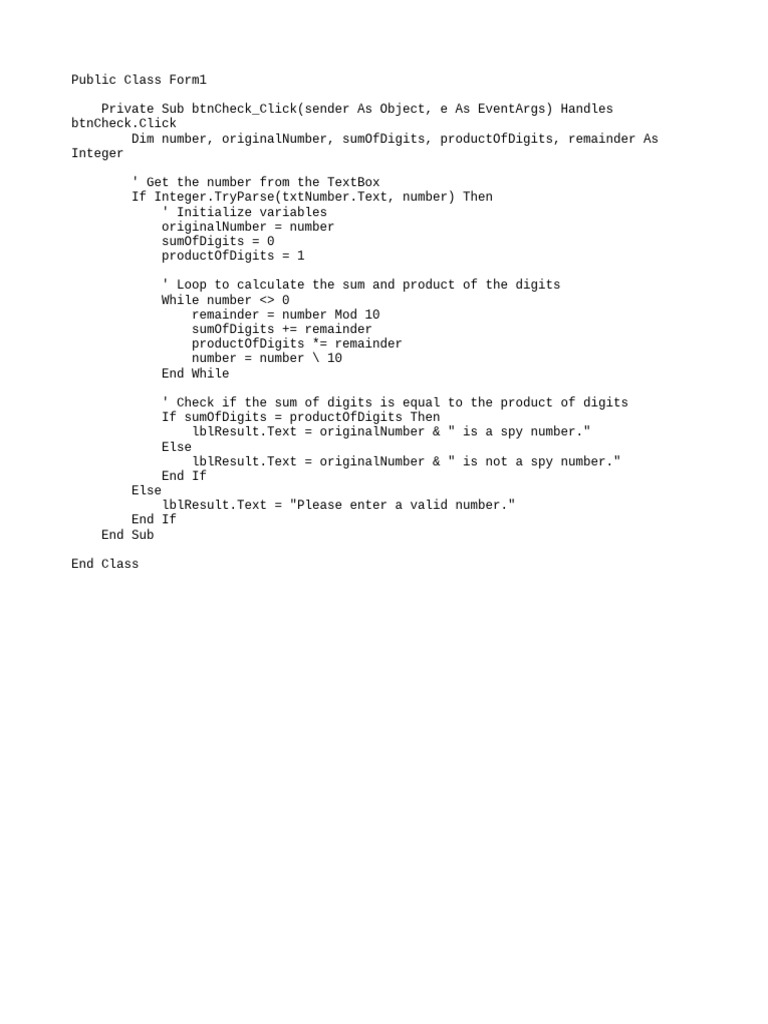 Public Class Form1

    Private Sub btnCheck_Click(sender As Object, e As EventArgs) Handles btnCheck.Click
        Dim number, originalNumber, sumOfDigits, productOfDigits, remainder As Integer

        ' Get the number from the TextBox
        If Integer.TryParse(txtNumber.Text, number) Then
            ' Initialize variables
            originalNumber = number
            sumOfDigits = 0
            productOfDigits = 1

            ' Loop to calculate the sum and product of the digits
            While number <> 0
                remainder = number Mod 10
                sumOfDigits += remainder
                productOfDigits *= remainder
                number = number \ 10
            End While

            ' Check if the sum of digits is equal to the product of digits
            If sumOfDigits = productOfDigits Then
                lblResult.Text = originalNumber & " is a spy number."
            Else
                lblResult.Text = originalNumber & " is not a spy number."
            End If
        Else
            lblResult.Text = "Please enter a valid number."
        End If
    End Sub

End Class